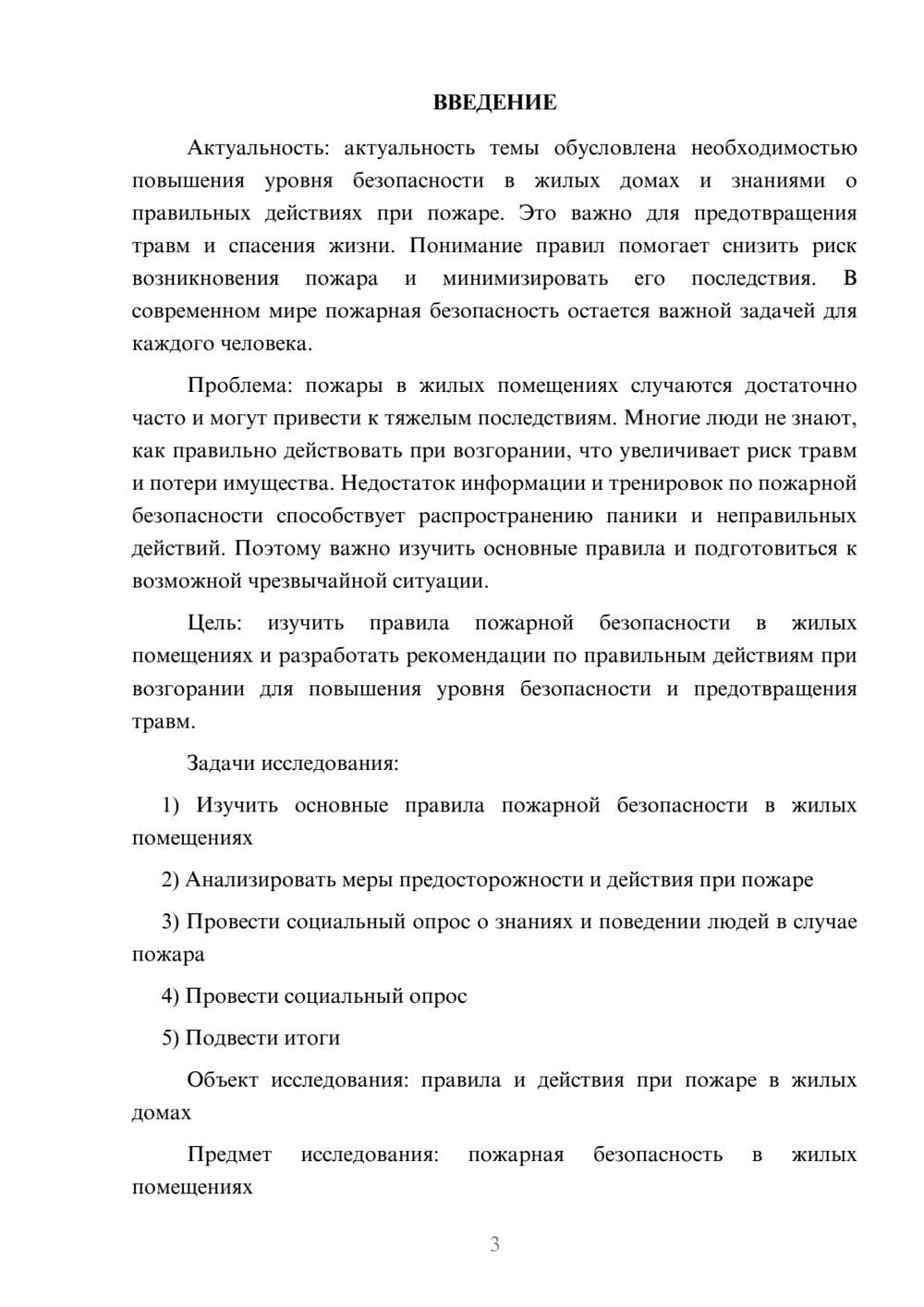 ВВЕДЕНИЕ

Актуальность: актуальность темы обусловлена необходимостью повышения уровня безопасности в жилых домах и знаниями о правильных действиях при пожаре. Это важно для предотвращения травм и спасения жизни. Понимание правил помогает снизить риск возникновения пожара и минимизировать его последствия. В современном мире пожарная безопасность остается важной задачей для каждого человека.

Проблема: пожары в жилых помещениях случаются достаточно часто и могут привести к тяжелым последствиям. Многие люди не знают, как правильно действовать при возгорании, что увеличивает риск травм и потери имущества. Недостаток информации и тренировок по пожарной безопасности способствует распространению паники и неправильных действий. Поэтому важно изучить основные правила и подготовиться к возможной чрезвычайной ситуации.

Цель: изучить правила пожарной безопасности в жилых помещениях и разработать рекомендации по правильным действиям при возгорании для повышения уровня безопасности и предотвращения травм.

Задачи исследования:

1) Изучить основные правила пожарной безопасности в жилых помещениях

2) Анализировать меры предосторожности и действия при пожаре

3) Провести социальный опрос о знаниях и поведении людей в случае пожара

4) Провести социальный опрос

5) Подвести итоги

Объект исследования: правила и действия при пожаре в жилых домах

Предмет исследования: пожарная безопасность в жилых помещениях

3